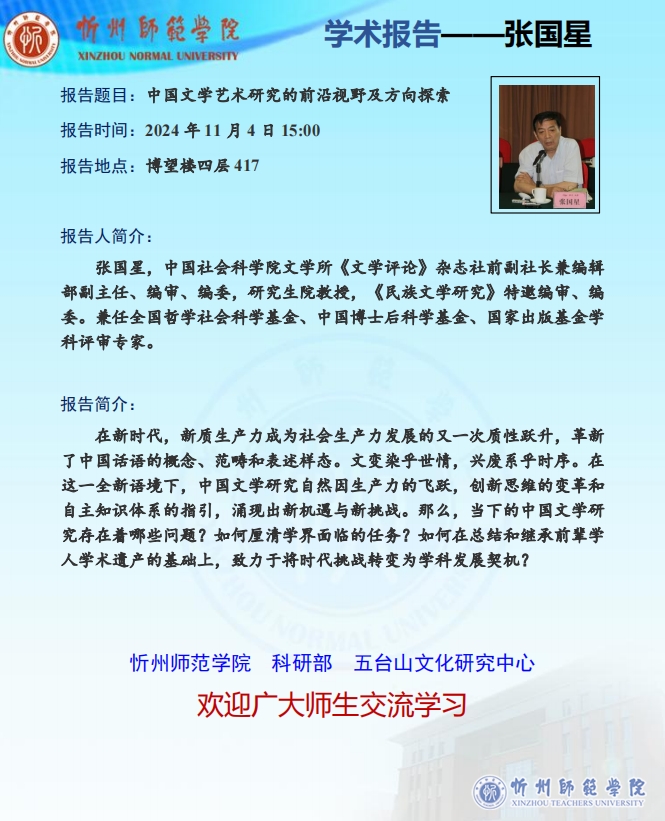 忻州師範學院
XINZHOU NORMAL UNIVERSITY

学术报告——张国星

报告题目：中国文学艺术研究的前沿视野及方向探索

报告时间：2024 年 11 月 4 日 15:00

报告地点：博望楼四层 417

张国星

报告人简介：

张国星，中国社会科学院文学所《文学评论》杂志社前副社长兼编辑部副主任、编审、编委，研究生院教授，《民族文学研究》特邀编审、编委。兼任全国哲学社会科学基金、中国博士后科学基金、国家出版基金学科评审专家。

报告简介：

在新时代，新质生产力成为社会生产力发展的又一次质性跃升，革新了中国话语的概念、范畴和表述样态。文变染乎世情，兴废系乎时序。在这一全新语境下，中国文学研究自然因生产力的飞跃，创新思维的变革和自主知识体系的指引，涌现出新机遇与新挑战。那么，当下的中国文学研究存在着哪些问题？如何厘清学界面临的任务？如何在总结和继承前辈学人学术遗产的基础上，致力于将时代挑战转变为学科发展契机？

忻州师范学院　科研部　五台山文化研究中心

欢迎广大师生交流学习

忻州師範學院
XINZHOU TEACHERS UNIVERSITY